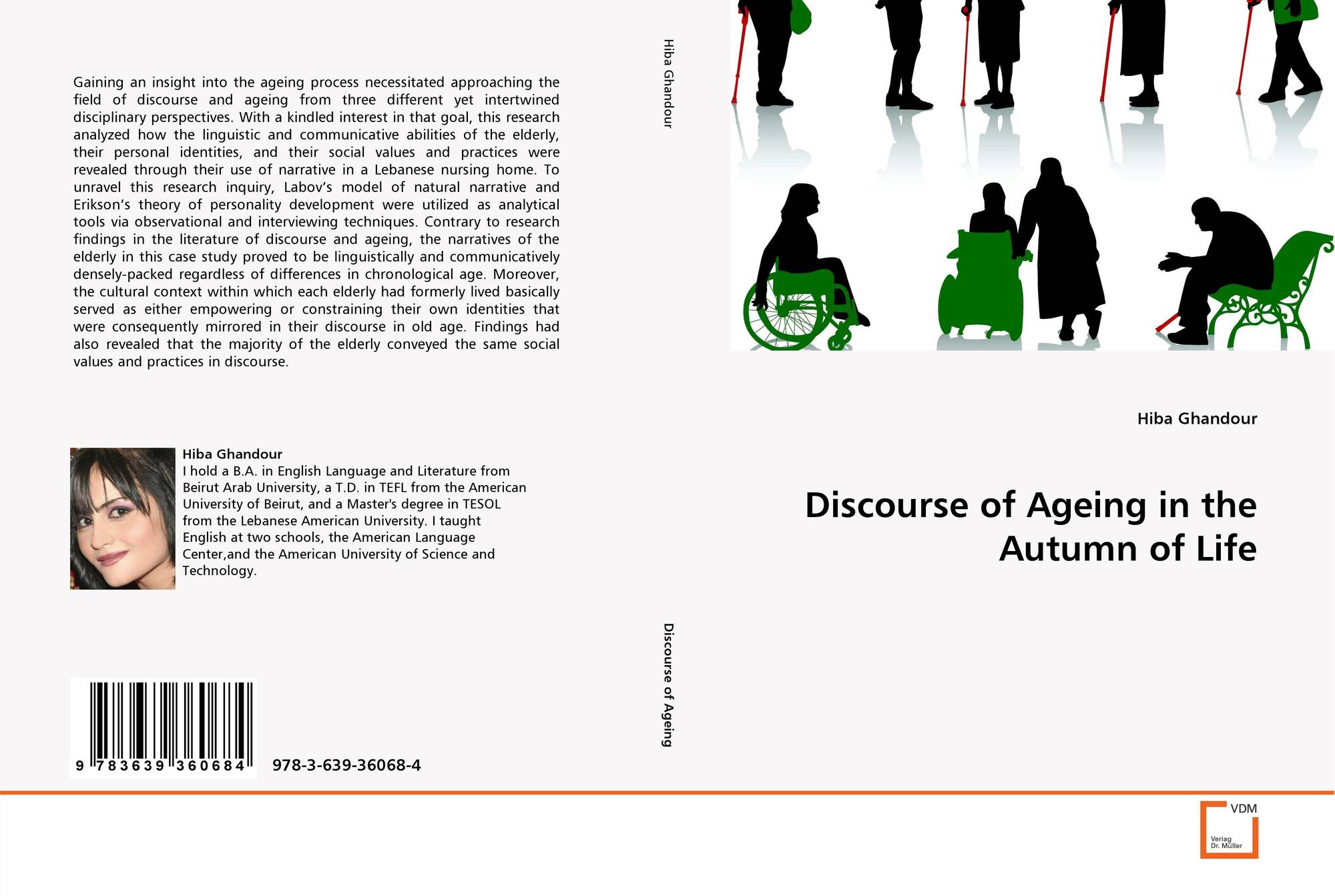 Gaining an insight into the ageing process necessitated approaching the field of discourse and ageing from three different yet intertwined disciplinary perspectives. With a kindled interest in that goal, this research analyzed how the linguistic and communicative abilities of the elderly, their personal identities, and their social values and practices were revealed through their use of narrative in a Lebanese nursing home. To unravel this research inquiry, Labov's model of natural narrative and Erikson's theory of personality development were utilized as analytical tools via observational and interviewing techniques. Contrary to research findings in the literature of discourse and ageing, the narratives of the elderly in this case study proved to be linguistically and communicatively densely-packed regardless of differences in chronological age. Moreover, the cultural context within which each elderly had formerly lived basically served as either empowering or constraining their own identities that were consequently mirrored in their discourse in old age. Findings had also revealed that the majority of the elderly conveyed the same social values and practices in discourse.

Hiba Ghandour
I hold a B.A. in English Language and Literature from Beirut Arab University, a T.D. in TEFL from the American University of Beirut, and a Master's degree in TESOL from the Lebanese American University. I taught English at two schools, the American Language Center,and the American University of Science and Technology.

9 783639 360684
978-3-639-36068-4

Hiba Ghandour

Discourse of Ageing

Hiba Ghandour

Discourse of Ageing in the Autumn of Life

VDM
Verlag
Dr. Müller